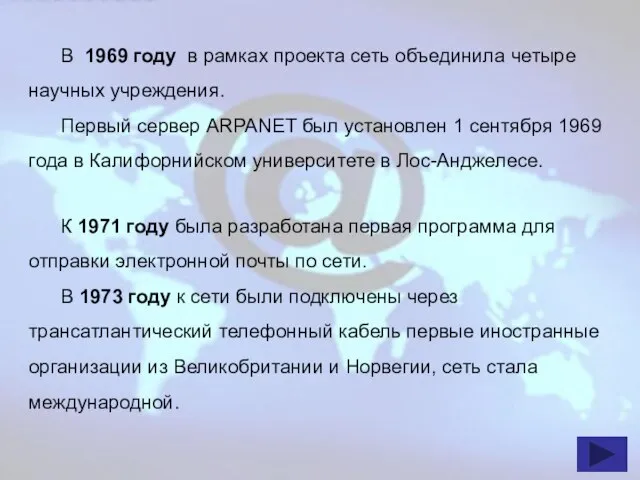 В 1969 году в рамках проекта сеть объединила четыре научных учреждения.

Первый сервер ARPANET был установлен 1 сентября 1969 года в Калифорнийском университете в Лос-Анджелесе.

К 1971 году была разработана первая программа для отправки электронной почты по сети.

В 1973 году к сети были подключены через трансатлантический телефонный кабель первые иностранные организации из Великобритании и Норвегии, сеть стала международной.